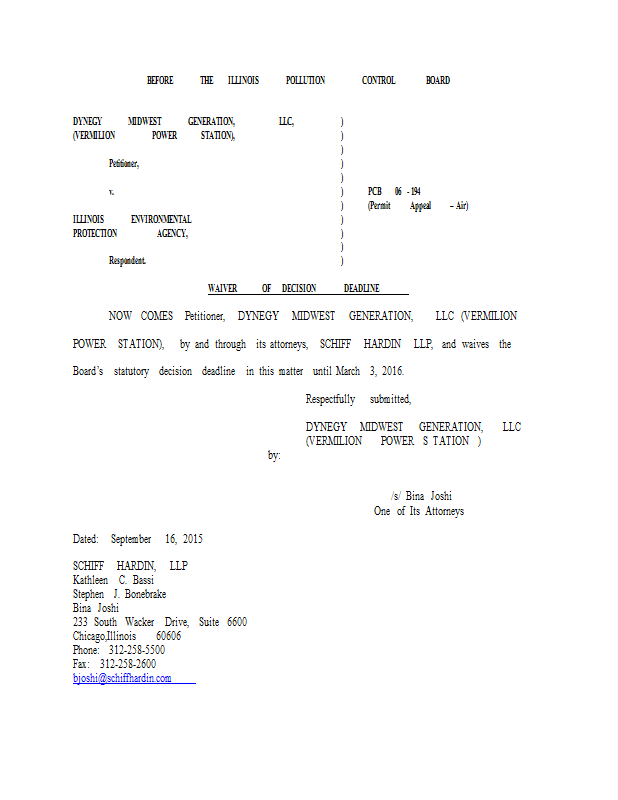 BEFORE THE ILLINOIS POLLUTION CONTROL BOARD

DYNEGY MIDWEST GENERATION, LLC, (VERMILION POWER STATION),

Petitioner,

v.

ILLINOIS ENVIRONMENTAL PROTECTION AGENCY,

Respondent.

)
)
)
)
)
)
)
)
)
)
)

PCB 06 - 194
(Permit Appeal – Air)

WAIVER OF DECISION DEADLINE

NOW COMES Petitioner, DYNEGY MIDWEST GENERATION, LLC (VERMILION POWER STATION), by and through its attorneys, SCHIFF HARDIN LLP, and waives the Board's statutory decision deadline in this matter until March 3, 2016.

Respectfully submitted,

DYNEGY MIDWEST GENERATION, LLC (VERMILION POWER S TATION )

by:

/s/ Bina Joshi
One of Its Attorneys

Dated: September 16, 2015

SCHIFF HARDIN, LLP
Kathleen C. Bassi
Stephen J. Bonebrake
Bina Joshi
233 South Wacker Drive, Suite 6600
Chicago,Illinois 60606
Phone: 312-258-5500
Fax: 312-258-2600
bjoshi@schiffhardin.com